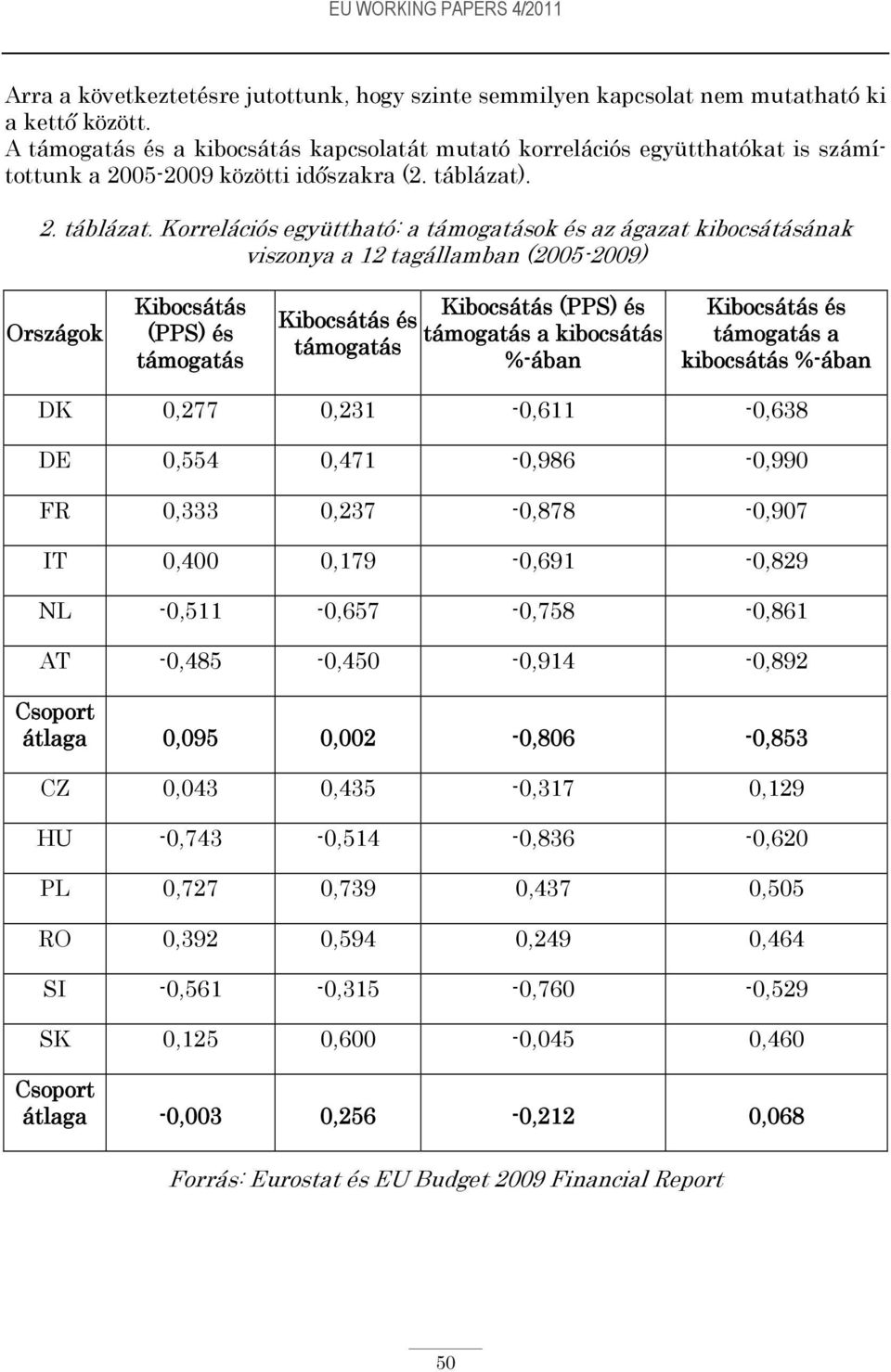 EU WORKING PAPERS 4/2011

Arra a következtetésre jutottunk, hogy szinte semmilyen kapcsolat nem mutatható ki a kettő között.
A támogatás és a kibocsátás kapcsolatát mutató korrelációs együtthatókat is számítottunk a 2005-2009 közötti időszakra (2. táblázat).

2. táblázat. Korrelációs együttható: a támogatások és az ágazat kibocsátásának viszonya a 12 tagállamban (2005-2009)

| Országok | Kibocsátás (PPS) és támogatás | Kibocsátás és támogatás | Kibocsátás (PPS) és támogatás a kibocsátás %-ában | Kibocsátás és támogatás a kibocsátás %-ában |
|---|---|---|---|---|
| DK | 0,277 | 0,231 | -0,611 | -0,638 |
| DE | 0,554 | 0,471 | -0,986 | -0,990 |
| FR | 0,333 | 0,237 | -0,878 | -0,907 |
| IT | 0,400 | 0,179 | -0,691 | -0,829 |
| NL | -0,511 | -0,657 | -0,758 | -0,861 |
| AT | -0,485 | -0,450 | -0,914 | -0,892 |
| Csoport átlaga | 0,095 | 0,002 | -0,806 | -0,853 |
| CZ | 0,043 | 0,435 | -0,317 | 0,129 |
| HU | -0,743 | -0,514 | -0,836 | -0,620 |
| PL | 0,727 | 0,739 | 0,437 | 0,505 |
| RO | 0,392 | 0,594 | 0,249 | 0,464 |
| SI | -0,561 | -0,315 | -0,760 | -0,529 |
| SK | 0,125 | 0,600 | -0,045 | 0,460 |
| Csoport átlaga | -0,003 | 0,256 | -0,212 | 0,068 |

Forrás: Eurostat és EU Budget 2009 Financial Report

50